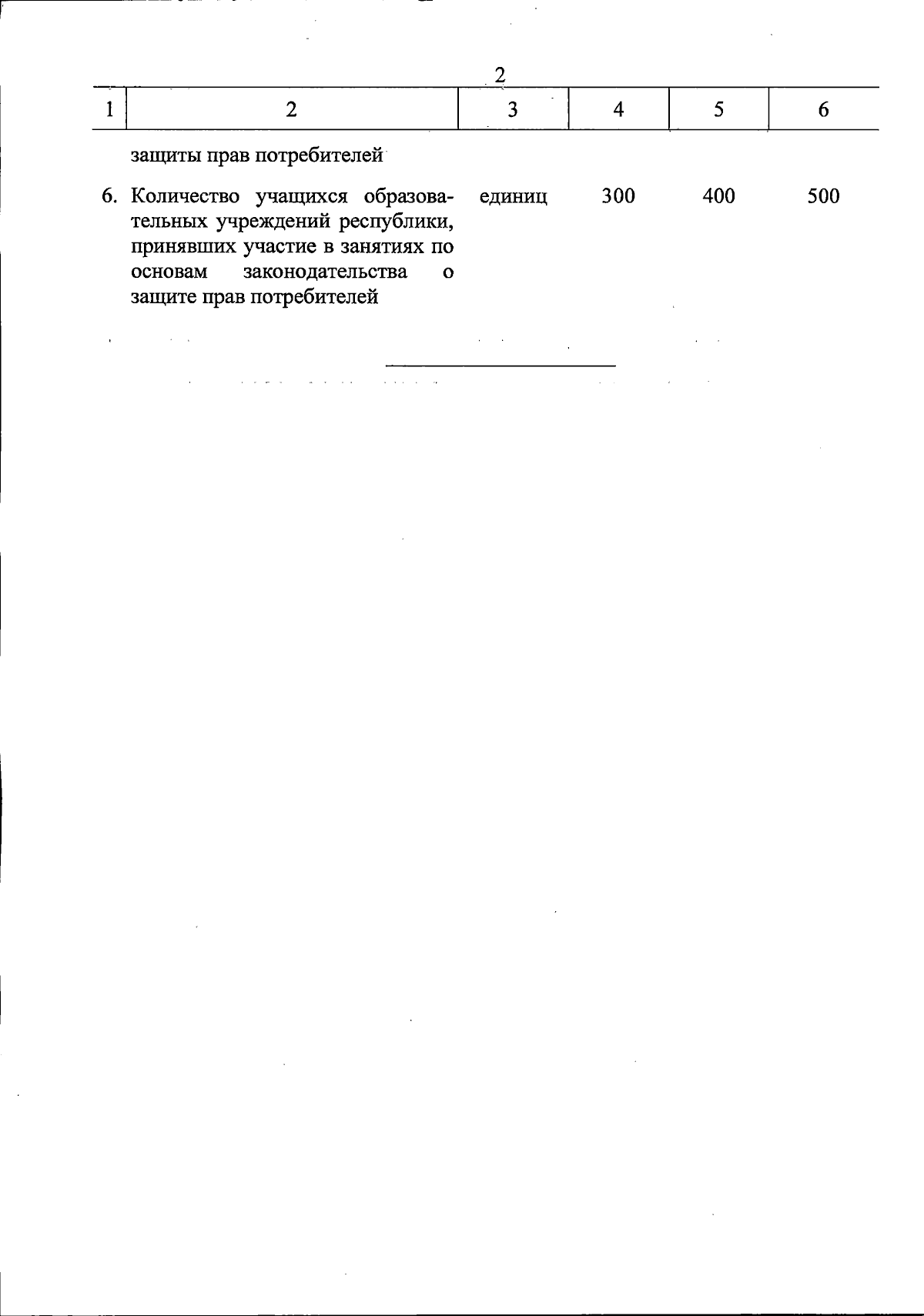 2

| 1 | 2 | 3 | 4 | 5 | 6 |
|---|---|---|---|---|---|
|  | защиты прав потребителей |  |  |  |  |
| 6. | Количество учащихся образовательных учреждений республики, принявших участие в занятиях по основам законодательства о защите прав потребителей | единиц | 300 | 400 | 500 |